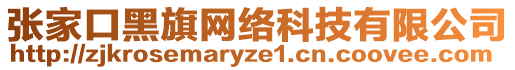 张家口黑旗网络科技有限公司
http://zjkrosemaryze1.cn.coovee.com